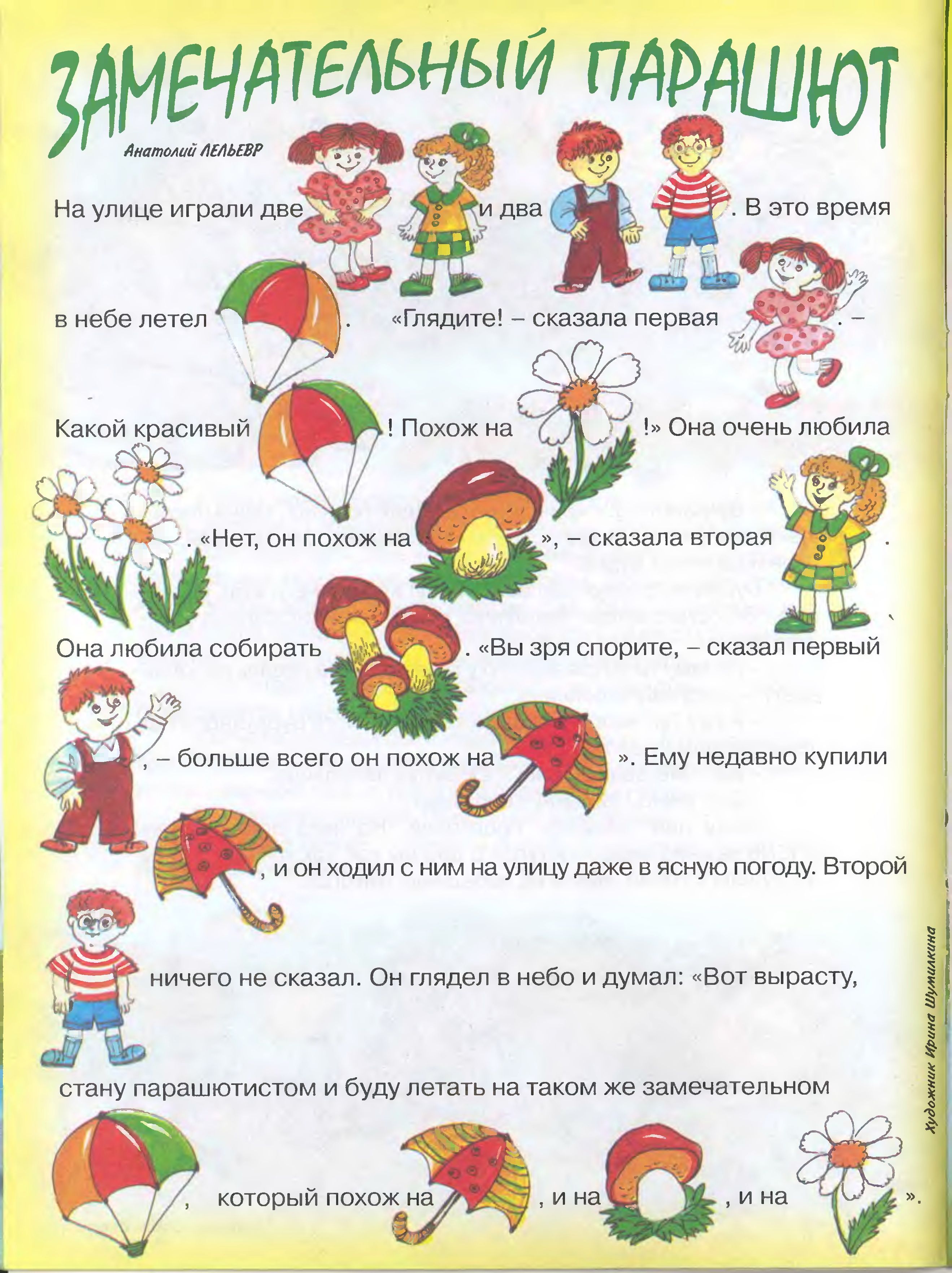 ЗАМЕЧАТЕЛЬНЫЙ ПАРАШЮТ

Анатолий ЛЕЛЬЕВР

На улице играли две и два . В это время в небе летел . «Глядите! – сказала первая . – Какой красивый ! Похож на !» Она очень любила . «Нет, он похож на », – сказала вторая . Она любила собирать . «Вы зря спорите, – сказал первый , – больше всего он похож на ». Ему недавно купили , и он ходил с ним на улицу даже в ясную погоду. Второй ничего не сказал. Он глядел в небо и думал: «Вот вырасту, стану парашютистом и буду летать на таком же замечательном , который похож на , и на , и на ».

Художник Ирина Шумилкина